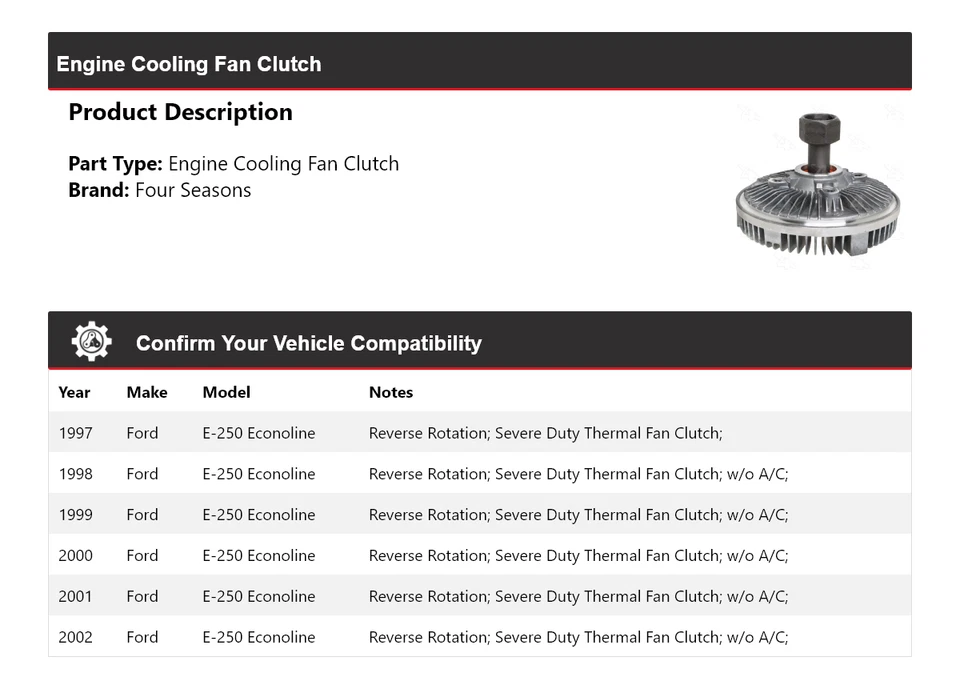 Engine Cooling Fan Clutch

Product Description

Part Type: Engine Cooling Fan Clutch
Brand: Four Seasons

Confirm Your Vehicle Compatibility

| Year | Make | Model | Notes |
|---|---|---|---|
| 1997 | Ford | E-250 Econoline | Reverse Rotation; Severe Duty Thermal Fan Clutch; |
| 1998 | Ford | E-250 Econoline | Reverse Rotation; Severe Duty Thermal Fan Clutch; w/o A/C; |
| 1999 | Ford | E-250 Econoline | Reverse Rotation; Severe Duty Thermal Fan Clutch; w/o A/C; |
| 2000 | Ford | E-250 Econoline | Reverse Rotation; Severe Duty Thermal Fan Clutch; w/o A/C; |
| 2001 | Ford | E-250 Econoline | Reverse Rotation; Severe Duty Thermal Fan Clutch; w/o A/C; |
| 2002 | Ford | E-250 Econoline | Reverse Rotation; Severe Duty Thermal Fan Clutch; w/o A/C; |